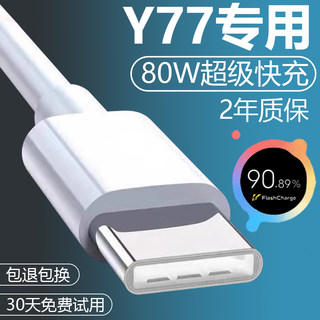 Y77专用

80W超级快充

2年质保

90.89%

FlashCharge

包退包换

30天免费试用